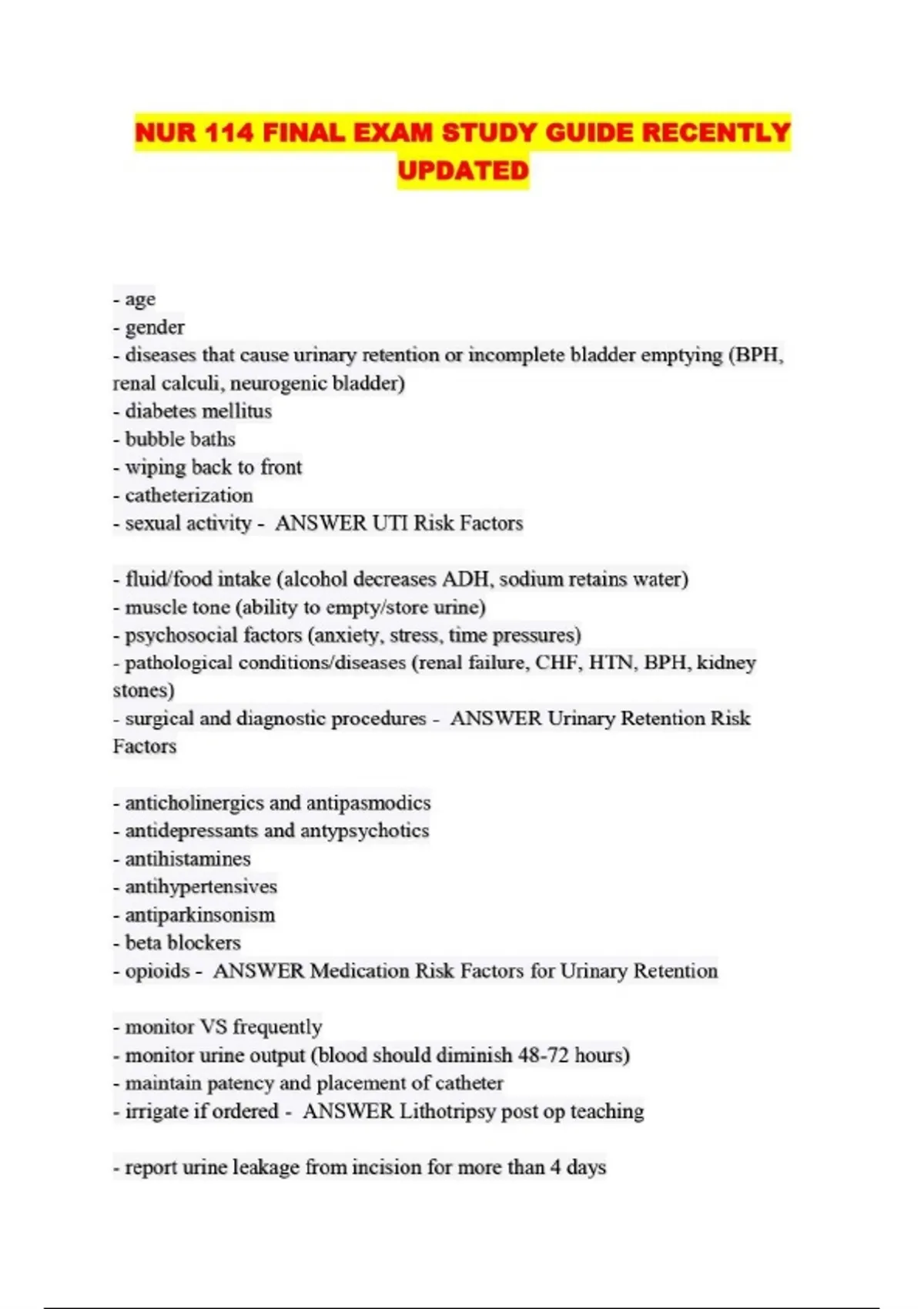 NUR 114 FINAL EXAM STUDY GUIDE RECENTLY UPDATED

- age
- gender
- diseases that cause urinary retention or incomplete bladder emptying (BPH, renal calculi, neurogenic bladder)
- diabetes mellitus
- bubble baths
- wiping back to front
- catheterization
- sexual activity - ANSWER UTI Risk Factors

- fluid/food intake (alcohol decreases ADH, sodium retains water)
- muscle tone (ability to empty/store urine)
- psychosocial factors (anxiety, stress, time pressures)
- pathological conditions/diseases (renal failure, CHF, HTN, BPH, kidney stones)
- surgical and diagnostic procedures - ANSWER Urinary Retention Risk Factors

- anticholinergics and antipasmodics
- antidepressants and antypsychotics
- antihistamines
- antihypertensives
- antiparkinsonism
- beta blockers
- opioids - ANSWER Medication Risk Factors for Urinary Retention

- monitor VS frequently
- monitor urine output (blood should diminish 48-72 hours)
- maintain patency and placement of catheter
- irrigate if ordered - ANSWER Lithotripsy post op teaching

- report urine leakage from incision for more than 4 days